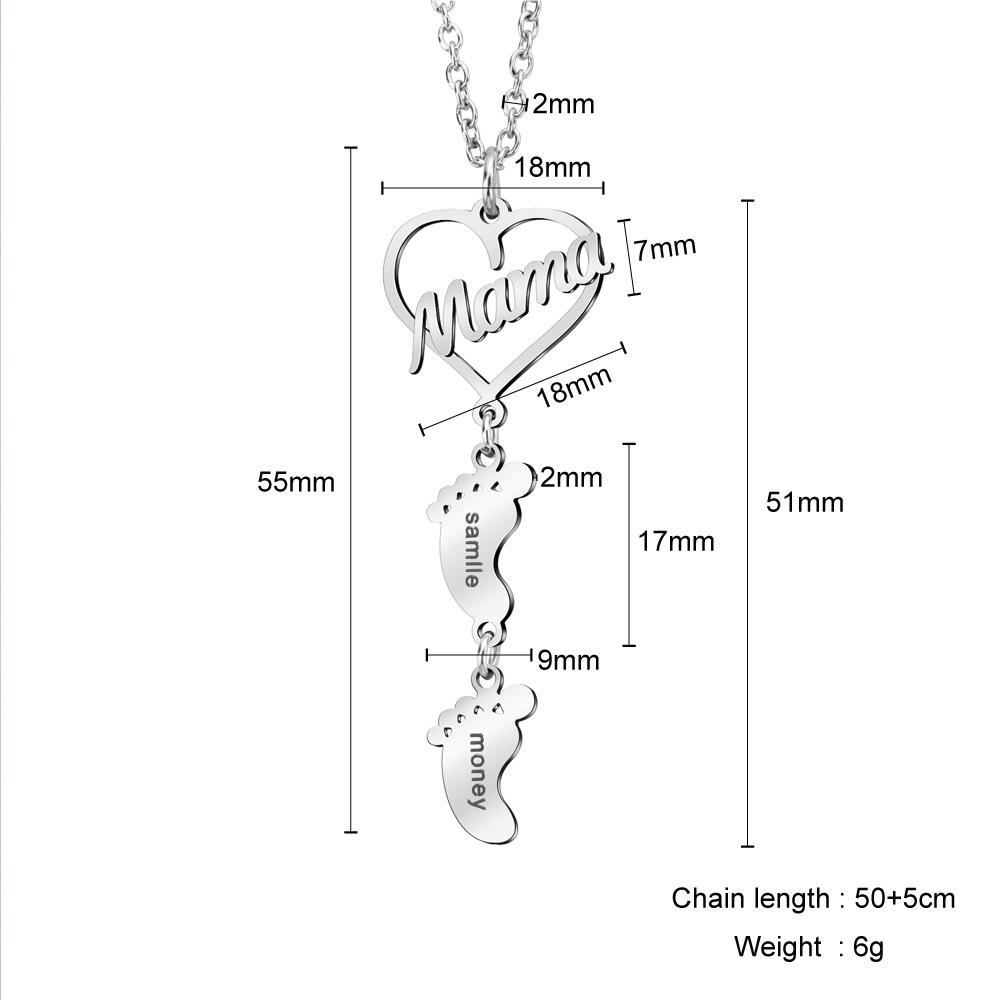 2mm
18mm
7mm
Mama
18mm
55mm
2mm
samlle
17mm
51mm
9mm
money

Chain length : 50+5cm
Weight : 6g